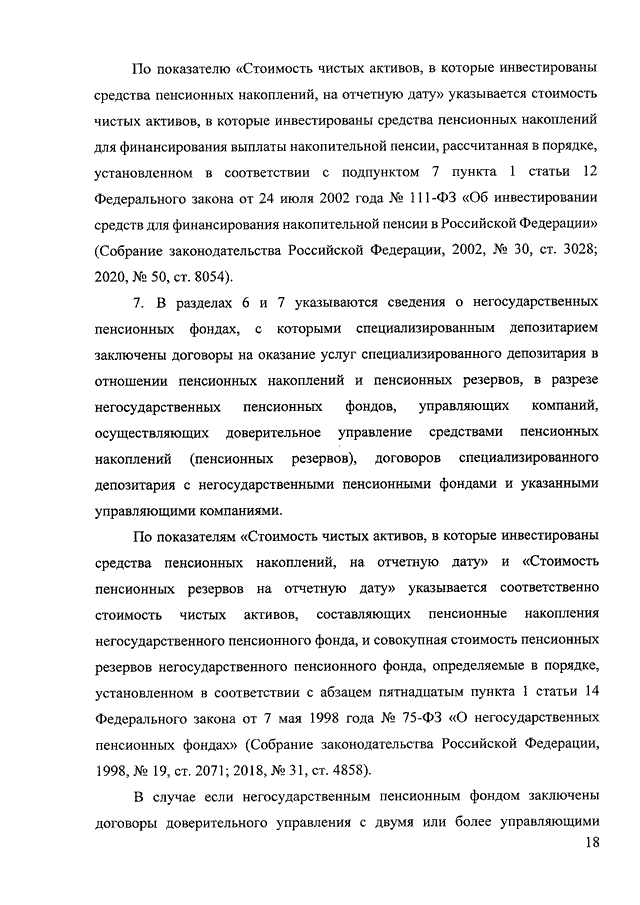 По показателю «Стоимость чистых активов, в которые инвестированы средства пенсионных накоплений, на отчетную дату» указывается стоимость чистых активов, в которые инвестированы средства пенсионных накоплений для финансирования выплаты накопительной пенсии, рассчитанная в порядке, установленном в соответствии с подпунктом 7 пункта 1 статьи 12 Федерального закона от 24 июля 2002 года № 111-ФЗ «Об инвестировании средств для финансирования накопительной пенсии в Российской Федерации» (Собрание законодательства Российской Федерации, 2002, № 30, ст. 3028; 2020, № 50, ст. 8054).

7. В разделах 6 и 7 указываются сведения о негосударственных пенсионных фондах, с которыми специализированным депозитарием заключены договоры на оказание услуг специализированного депозитария в отношении пенсионных накоплений и пенсионных резервов, в разрезе негосударственных пенсионных фондов, управляющих компаний, осуществляющих доверительное управление средствами пенсионных накоплений (пенсионных резервов), договоров специализированного депозитария с негосударственными пенсионными фондами и указанными управляющими компаниями.

По показателям «Стоимость чистых активов, в которые инвестированы средства пенсионных накоплений, на отчетную дату» и «Стоимость пенсионных резервов на отчетную дату» указывается соответственно стоимость чистых активов, составляющих пенсионные накопления негосударственного пенсионного фонда, и совокупная стоимость пенсионных резервов негосударственного пенсионного фонда, определяемые в порядке, установленном в соответствии с абзацем пятнадцатым пункта 1 статьи 14 Федерального закона от 7 мая 1998 года № 75-ФЗ «О негосударственных пенсионных фондах» (Собрание законодательства Российской Федерации, 1998, № 19, ст. 2071; 2018, № 31, ст. 4858).

В случае если негосударственным пенсионным фондом заключены договоры доверительного управления с двумя или более управляющими

18